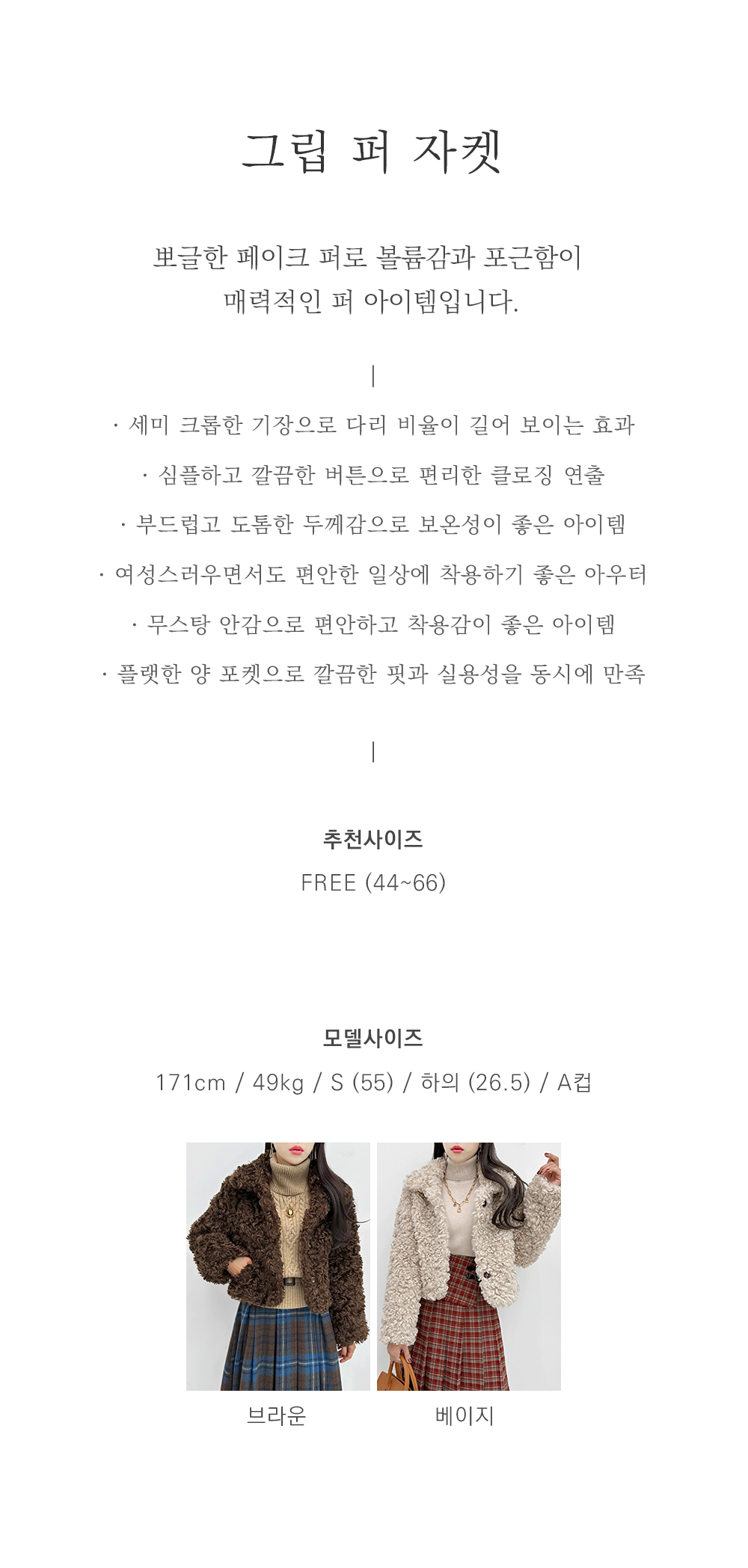 그립 퍼 자켓

뽀글한 페이크 퍼로 볼륨감과 포근함이 매력적인 퍼 아이템입니다.

|

· 세미 크롭한 기장으로 다리 비율이 길어 보이는 효과

· 심플하고 깔끔한 버튼으로 편리한 클로징 연출

· 부드럽고 도톰한 두께감으로 보온성이 좋은 아이템

· 여성스러우면서도 편안한 일상에 착용하기 좋은 아우터

· 무스탕 안감으로 편안하고 착용감이 좋은 아이템

· 플랫한 양 포켓으로 깔끔한 핏과 실용성을 동시에 만족

|

추천사이즈

FREE (44~66)

모델사이즈

171cm / 49kg / S (55) / 하의 (26.5) / A컵

브라운

베이지